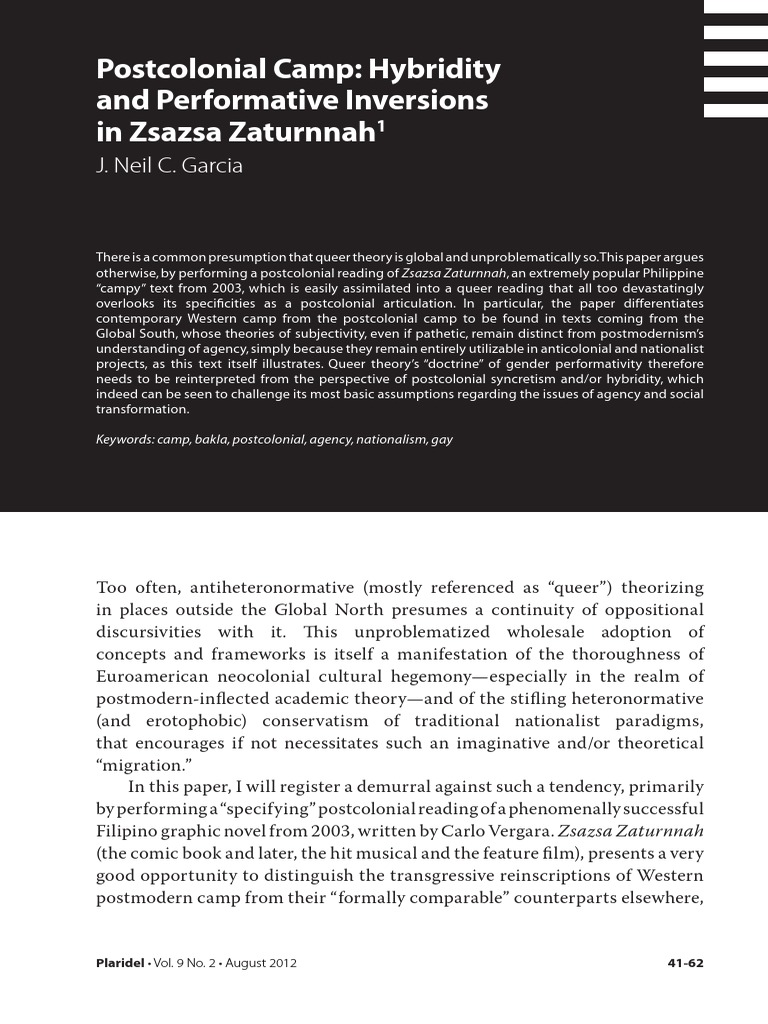 Postcolonial Camp: Hybridity and Performative Inversions in Zsazsa Zaturnnah$^1$

J. Neil C. Garcia

There is a common presumption that queer theory is global and unproblematically so. This paper argues otherwise, by performing a postcolonial reading of Zsazsa Zaturnnah, an extremely popular Philippine "campy" text from 2003, which is easily assimilated into a queer reading that all too devastatingly overlooks its specificities as a postcolonial articulation. In particular, the paper differentiates contemporary Western camp from the postcolonial camp to be found in texts coming from the Global South, whose theories of subjectivity, even if pathetic, remain distinct from postmodernism's understanding of agency, simply because they remain entirely utilizable in anticolonial and nationalist projects, as this text itself illustrates. Queer theory's "doctrine" of gender performativity therefore needs to be reinterpreted from the perspective of postcolonial syncretism and/or hybridity, which indeed can be seen to challenge its most basic assumptions regarding the issues of agency and social transformation.

Keywords: camp, bakla, postcolonial, agency, nationalism, gay

Too often, antiheteronormative (mostly referenced as "queer") theorizing in places outside the Global North presumes a continuity of oppositional discursivities with it. This unproblematized wholesale adoption of concepts and frameworks is itself a manifestation of the thoroughness of Euroamerican neocolonial cultural hegemony—especially in the realm of postmodern-inflected academic theory—and of the stifling heteronormative (and erotophobic) conservatism of traditional nationalist paradigms, that encourages if not necessitates such an imaginative and/or theoretical "migration."

In this paper, I will register a demurral against such a tendency, primarily by performing a "specifying" postcolonial reading of a phenomenally successful Filipino graphic novel from 2003, written by Carlo Vergara. Zsazsa Zaturnnah (the comic book and later, the hit musical and the feature film), presents a very good opportunity to distinguish the transgressive reinscriptions of Western postmodern camp from their "formally comparable" counterparts elsewhere,

Plaridel • Vol. 9 No. 2 • August 2012

41-62